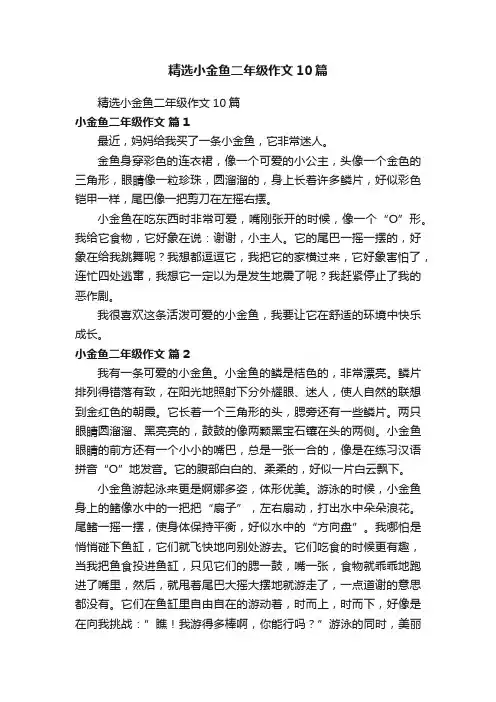 精选小金鱼二年级作文10篇

精选小金鱼二年级作文10篇

小金鱼二年级作文 篇1

最近，妈妈给我买了一条小金鱼，它非常迷人。

金鱼身穿彩色的连衣裙，像一个可爱的小公主，头像一个金色的三角形，眼睛像一粒珍珠，圆溜溜的，身上长着许多鳞片，好似彩色铠甲一样，尾巴像一把剪刀在左摇右摆。

小金鱼在吃东西时非常可爱，嘴刚张开的时候，像一个“O”形。我给它食物，它好象在说：谢谢，小主人。它的尾巴一摇一摆的，好象在给我跳舞呢？我想都逗逗它，我把它的家横过来，它好象害怕了，连忙四处逃窜，我想它一定以为是发生地震了呢？我赶紧停止了我的恶作剧。

我很喜欢这条活泼可爱的小金鱼，我要让它在舒适的环境中快乐成长。

小金鱼二年级作文 篇2

我有一条可爱的小金鱼。小金鱼的鳞是桔色的，非常漂亮。鳞片排列得错落有致，在阳光地照射下分外耀眼、迷人，使人自然的联想到金红色的朝霞。它长着一个三角形的头，腮旁还有一些鳞片。两只眼睛圆溜溜、黑亮亮的，鼓鼓的像两颗黑宝石镶在头的两侧。小金鱼眼睛的前方还有一个小小的嘴巴，总是一张一合的，像是在练习汉语拼音“O”地发音。它的腹部白白的、柔柔的，好似一片白云飘下。

小金鱼游起泳来更是婀娜多姿，体形优美。游泳的时候，小金鱼身上的鳍像水中的一把把“扇子”，左右扇动，打出水中朵朵浪花。尾鳍一摇一摆，使身体保持平衡，好似水中的“方向盘”。我哪怕是悄悄碰下鱼缸，它们就飞快地向别处游去。它们吃食的时候更有趣，当我把鱼食投进鱼缸，只见它们的腮一鼓，嘴一张，食物就乖乖地跑进了嘴里，然后，就甩着尾巴大摇大摆地就游走了，一点道谢的意思都没有。它们在鱼缸里自由自在的游动着，时而上，时而下，好像是在向我挑战：”瞧！我游得多棒啊，你能行吗？”游泳的同时，美丽